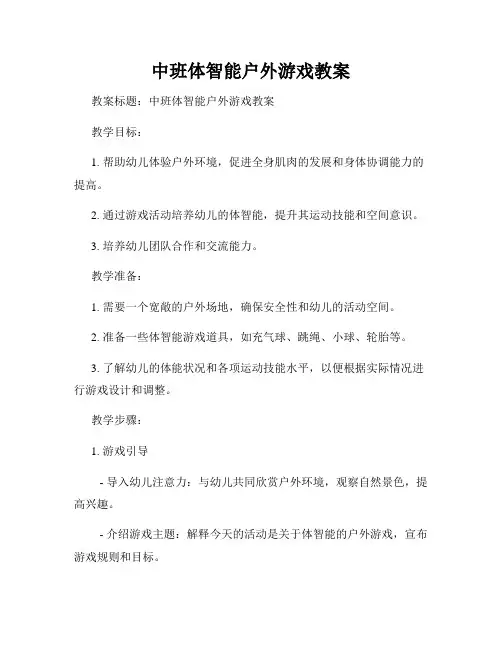 中班体智能户外游戏教案

教案标题：中班体智能户外游戏教案

教学目标：

1. 帮助幼儿体验户外环境，促进全身肌肉的发展和身体协调能力的提高。

2. 通过游戏活动培养幼儿的体智能，提升其运动技能和空间意识。

3. 培养幼儿团队合作和交流能力。

教学准备：

1. 需要一个宽敞的户外场地，确保安全性和幼儿的活动空间。

2. 准备一些体智能游戏道具，如充气球、跳绳、小球、轮胎等。

3. 了解幼儿的体能状况和各项运动技能水平，以便根据实际情况进行游戏设计和调整。

教学步骤：

1. 游戏引导

- 导入幼儿注意力：与幼儿共同欣赏户外环境，观察自然景色，提高兴趣。

- 介绍游戏主题：解释今天的活动是关于体智能的户外游戏，宣布游戏规则和目标。